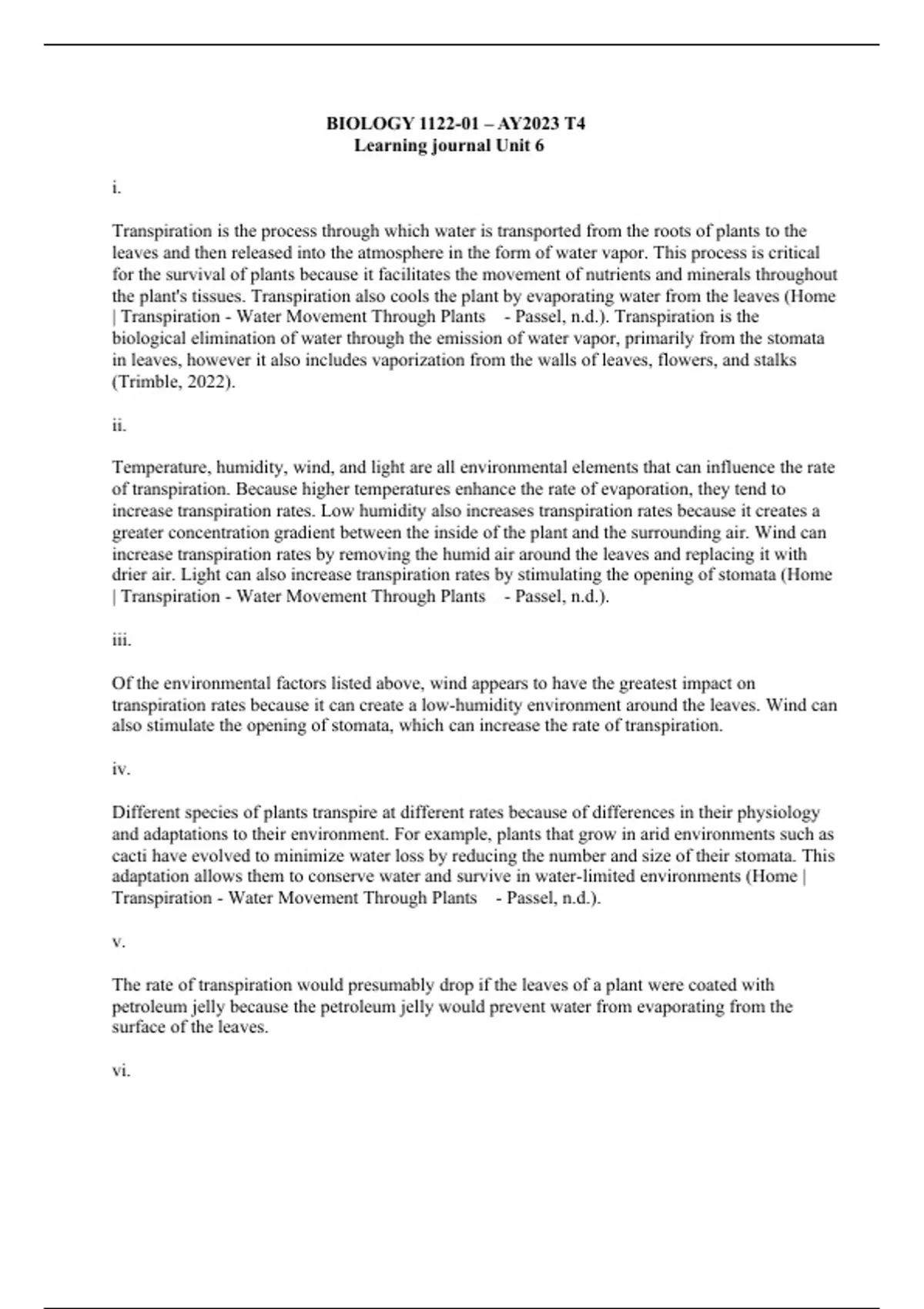 BIOLOGY 1122-01 – AY2023 T4
Learning journal Unit 6

i.

Transpiration is the process through which water is transported from the roots of plants to the leaves and then released into the atmosphere in the form of water vapor. This process is critical for the survival of plants because it facilitates the movement of nutrients and minerals throughout the plant's tissues. Transpiration also cools the plant by evaporating water from the leaves (Home | Transpiration - Water Movement Through Plants - Passel, n.d.). Transpiration is the biological elimination of water through the emission of water vapor, primarily from the stomata in leaves, however it also includes vaporization from the walls of leaves, flowers, and stalks (Trimble, 2022).

ii.

Temperature, humidity, wind, and light are all environmental elements that can influence the rate of transpiration. Because higher temperatures enhance the rate of evaporation, they tend to increase transpiration rates. Low humidity also increases transpiration rates because it creates a greater concentration gradient between the inside of the plant and the surrounding air. Wind can increase transpiration rates by removing the humid air around the leaves and replacing it with drier air. Light can also increase transpiration rates by stimulating the opening of stomata (Home | Transpiration - Water Movement Through Plants - Passel, n.d.).

iii.

Of the environmental factors listed above, wind appears to have the greatest impact on transpiration rates because it can create a low-humidity environment around the leaves. Wind can also stimulate the opening of stomata, which can increase the rate of transpiration.

iv.

Different species of plants transpire at different rates because of differences in their physiology and adaptations to their environment. For example, plants that grow in arid environments such as cacti have evolved to minimize water loss by reducing the number and size of their stomata. This adaptation allows them to conserve water and survive in water-limited environments (Home | Transpiration - Water Movement Through Plants - Passel, n.d.).

v.

The rate of transpiration would presumably drop if the leaves of a plant were coated with petroleum jelly because the petroleum jelly would prevent water from evaporating from the surface of the leaves.

vi.